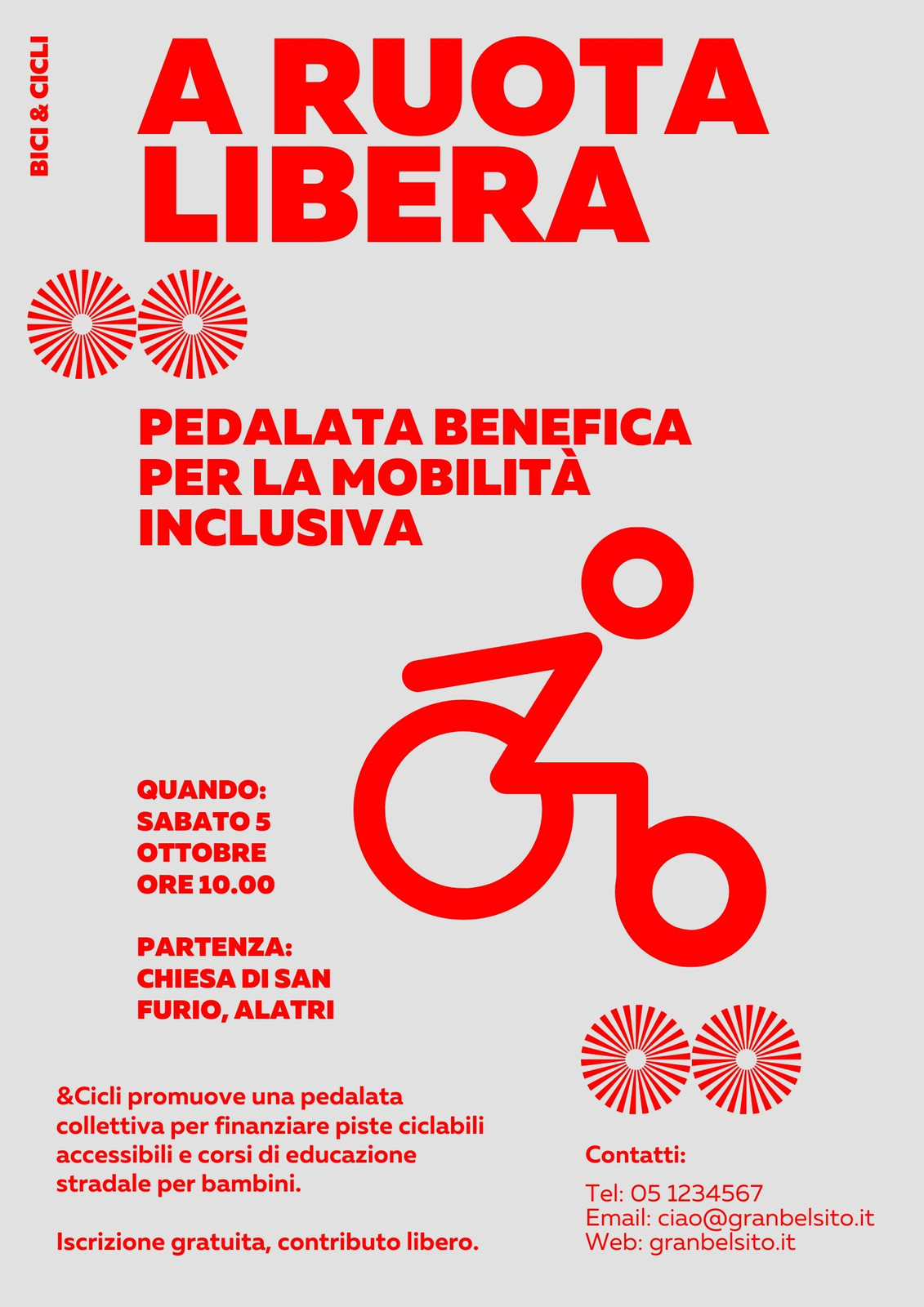 BICI & CICLI

A RUOTA LIBERA

PEDALATA BENEFICA PER LA MOBILITÀ INCLUSIVA

QUANDO:
SABATO 5
OTTOBRE
ORE 10.00

PARTENZA:
CHIESA DI SAN
FURIO, ALATRI

&Cicli promuove una pedalata collettiva per finanziare piste ciclabili accessibili e corsi di educazione stradale per bambini.

Iscrizione gratuita, contributo libero.

Contatti:

Tel: 05 1234567
Email: ciao@granbelsito.it
Web: granbelsito.it